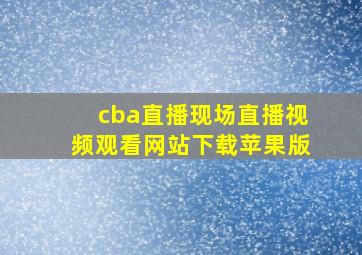 cba直播现场直播视频观看网站下载苹果版